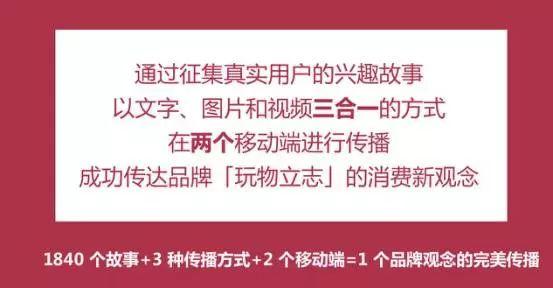 通过征集真实用户的兴趣故事
以文字、图片和视频三合一的方式
在两个移动端进行传播
成功传达品牌「玩物立志」的消费新观念

1840 个故事+3 种传播方式+2 个移动端=1 个品牌观念的完美传播